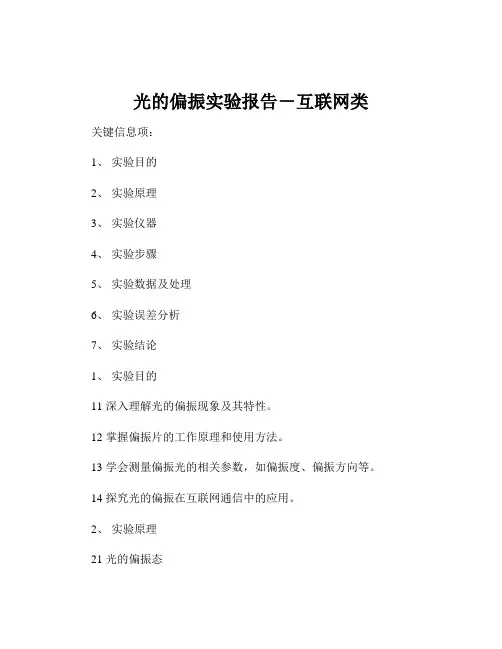 光的偏振实验报告－互联网类

关键信息项：

1、 实验目的

2、 实验原理

3、 实验仪器

4、 实验步骤

5、 实验数据及处理

6、 实验误差分析

7、 实验结论

1、 实验目的

11 深入理解光的偏振现象及其特性。

12 掌握偏振片的工作原理和使用方法。

13 学会测量偏振光的相关参数，如偏振度、偏振方向等。

14 探究光的偏振在互联网通信中的应用。

2、 实验原理

21 光的偏振态